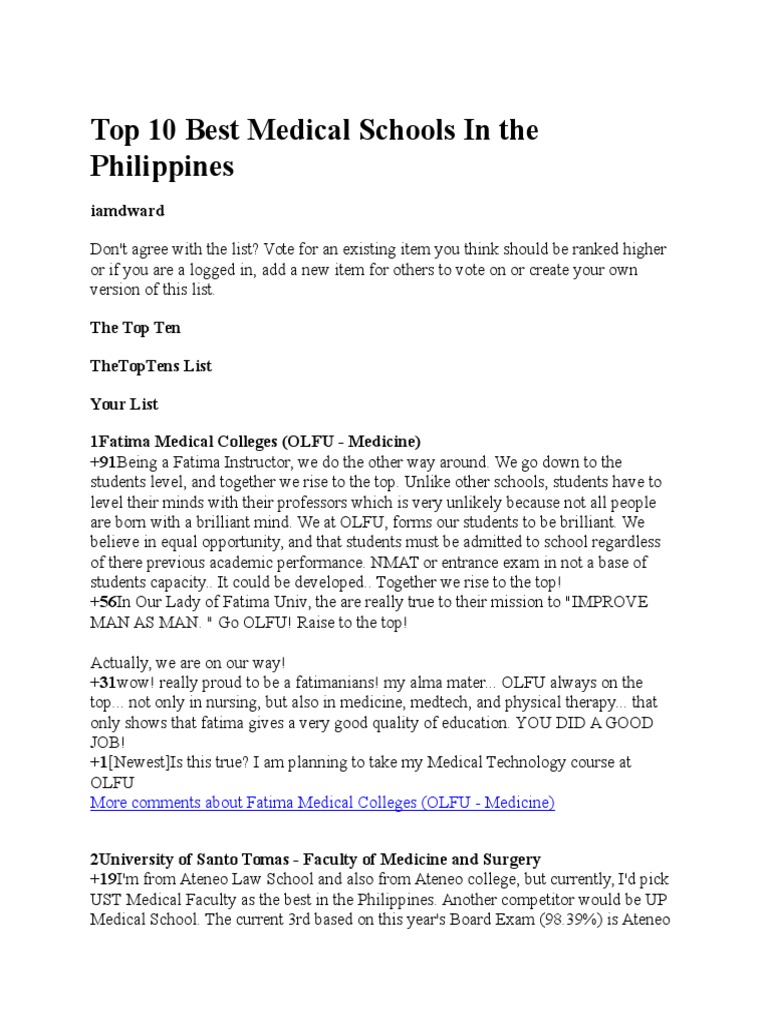 Top 10 Best Medical Schools In the Philippines

iamdward

Don't agree with the list? Vote for an existing item you think should be ranked higher or if you are a logged in, add a new item for others to vote on or create your own version of this list.

The Top Ten

TheTopTens List

Your List

1Fatima Medical Colleges (OLFU - Medicine)
+91Being a Fatima Instructor, we do the other way around. We go down to the students level, and together we rise to the top. Unlike other schools, students have to level their minds with their professors which is very unlikely because not all people are born with a brilliant mind. We at OLFU, forms our students to be brilliant. We believe in equal opportunity, and that students must be admitted to school regardless of there previous academic performance. NMAT or entrance exam in not a base of students capacity.. It could be developed.. Together we rise to the top!
+56In Our Lady of Fatima Univ, the are really true to their mission to "IMPROVE MAN AS MAN. " Go OLFU! Raise to the top!

Actually, we are on our way!
+31wow! really proud to be a fatimanians! my alma mater... OLFU always on the top... not only in nursing, but also in medicine, medtech, and physical therapy... that only shows that fatima gives a very good quality of education. YOU DID A GOOD JOB!
+1[Newest]Is this true? I am planning to take my Medical Technology course at OLFU
More comments about Fatima Medical Colleges (OLFU - Medicine)

2University of Santo Tomas - Faculty of Medicine and Surgery
+19I'm from Ateneo Law School and also from Ateneo college, but currently, I'd pick UST Medical Faculty as the best in the Philippines. Another competitor would be UP Medical School. The current 3rd based on this year's Board Exam (98.39%) is Ateneo